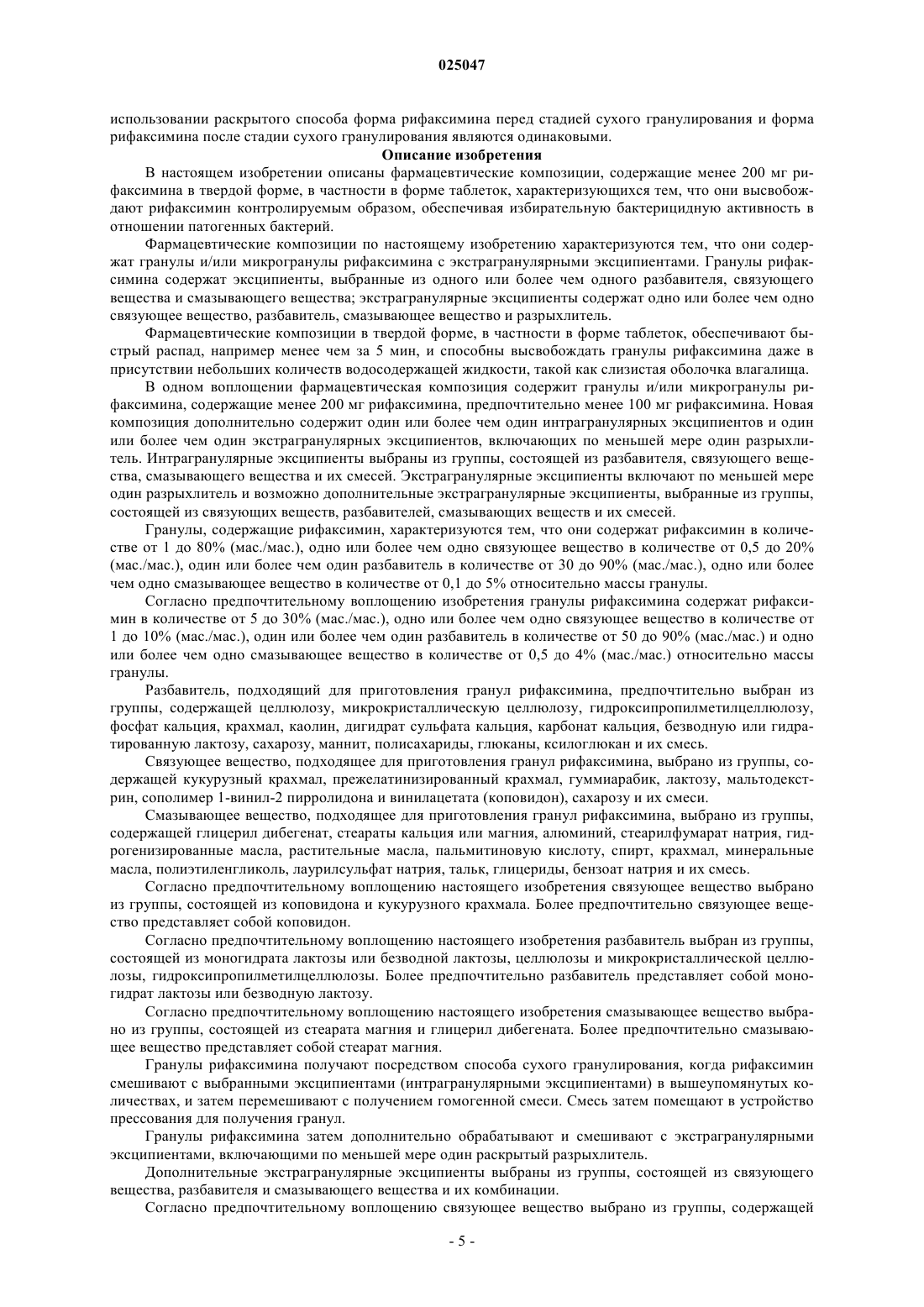 025047

использовании раскрытого способа форма рифаксимина перед стадией сухого гранулирования и форма рифаксимина после стадии сухого гранулирования являются одинаковыми.

Описание изобретения

В настоящем изобретении описаны фармацевтические композиции, содержащие менее 200 мг рифаксимина в твердой форме, в частности в форме таблеток, характеризующихся тем, что они высвобождают рифаксимин контролируемым образом, обеспечивая избирательную бактерицидную активность в отношении патогенных бактерий.

Фармацевтические композиции по настоящему изобретению характеризуются тем, что они содержат гранулы и/или микрогранулы рифаксимина с экстрагранулярными эксципиентами. Гранулы рифаксимина содержат эксципиенты, выбранные из одного или более чем одного разбавителя, связующего вещества и смазывающего вещества; экстрагранулярные эксципиенты содержат одно или более чем одно связующее вещество, разбавитель, смазывающее вещество и разрыхлитель.

Фармацевтические композиции в твердой форме, в частности в форме таблеток, обеспечивают быстрый распад, например менее чем за 5 мин, и способны высвобождать гранулы рифаксимина даже в присутствии небольших количеств водосодержащей жидкости, такой как слизистая оболочка влагалища.

В одном воплощении фармацевтическая композиция содержит гранулы и/или микрогранулы рифаксимина, содержащие менее 200 мг рифаксимина, предпочтительно менее 100 мг рифаксимина. Новая композиция дополнительно содержит один или более чем один интрагранулярных эксципиентов и один или более чем один экстрагранулярных эксципиентов, включающих по меньшей мере один разрыхлитель. Интрагранулярные эксципиенты выбраны из группы, состоящей из разбавителя, связующего вещества, смазывающего вещества и их смесей. Экстрагранулярные эксципиенты включают по меньшей мере один разрыхлитель и возможно дополнительные экстрагранулярные эксципиенты, выбранные из группы, состоящей из связующих веществ, разбавителей, смазывающих веществ и их смесей.

Гранулы, содержащие рифаксимин, характеризуются тем, что они содержат рифаксимин в количестве от 1 до 80% (мас./мас.), одно или более чем одно связующее вещество в количестве от 0,5 до 20% (мас./мас.), один или более чем один разбавитель в количестве от 30 до 90% (мас./мас.), одно или более чем одно смазывающее вещество в количестве от 0,1 до 5% относительно массы гранулы.

Согласно предпочтительному воплощению изобретения гранулы рифаксимина содержат рифаксимин в количестве от 5 до 30% (мас./мас.), одно или более чем одно связующее вещество в количестве от 1 до 10% (мас./мас.), один или более чем один разбавитель в количестве от 50 до 90% (мас./мас.) и одно или более чем одно смазывающее вещество в количестве от 0,5 до 4% (мас./мас.) относительно массы гранулы.

Разбавитель, подходящий для приготовления гранул рифаксимина, предпочтительно выбран из группы, содержащей целлюлозу, микрокристаллическую целлюлозу, гидроксипропилметилцеллюлозу, фосфат кальция, крахмал, каолин, дигидрат сульфата кальция, карбонат кальция, безводную или гидратированную лактозу, сахарозу, маннит, полисахариды, глюканы, ксилоглюкан и их смесь.

Связующее вещество, подходящее для приготовления гранул рифаксимина, выбрано из группы, содержащей кукурузный крахмал, прежелатинизированный крахмал, гуммиарабик, лактозу, мальтодекстрин, сополимер 1-винил-2 пирролидона и винилацетата (коповидон), сахарозу и их смеси.

Смазывающее вещество, подходящее для приготовления гранул рифаксимина, выбрано из группы, содержащей глицерил дибегенат, стеараты кальция или магния, алюминий, стеарилфумарат натрия, гидрогенизированные масла, растительные масла, пальмитиновую кислоту, спирт, крахмал, минеральные масла, полиэтиленгликоль, лаурилсульфат натрия, тальк, глицериды, бензоат натрия и их смесь.

Согласно предпочтительному воплощению настоящего изобретения связующее вещество выбрано из группы, состоящей из коповидона и кукурузного крахмала. Более предпочтительно связующее вещество представляет собой коповидон.

Согласно предпочтительному воплощению настоящего изобретения разбавитель выбран из группы, состоящей из моногидрата лактозы или безводной лактозы, целлюлозы и микрокристаллической целлюлозы, гидроксипропилметилцеллюлозы. Более предпочтительно разбавитель представляет собой моногидрат лактозы или безводную лактозу.

Согласно предпочтительному воплощению настоящего изобретения смазывающее вещество выбрано из группы, состоящей из стеарата магния и глицерил дибегената. Более предпочтительно смазывающее вещество представляет собой стеарат магния.

Гранулы рифаксимина получают посредством способа сухого гранулирования, когда рифаксимин смешивают с выбранными эксципиентами (интрагранулярными эксципиентами) в вышеупомянутых количествах, и затем перемешивают с получением гомогенной смеси. Смесь затем помещают в устройство прессования для получения гранул.

Гранулы рифаксимина затем дополнительно обрабатывают и смешивают с экстрагранулярными эксципиентами, включающими по меньшей мере один раскрытый разрыхлитель.

Дополнительные экстрагранулярные эксципиенты выбраны из группы, состоящей из связующего вещества, разбавителя и смазывающего вещества и их комбинации.

Согласно предпочтительному воплощению связующее вещество выбрано из группы, содержащей

- 5 -